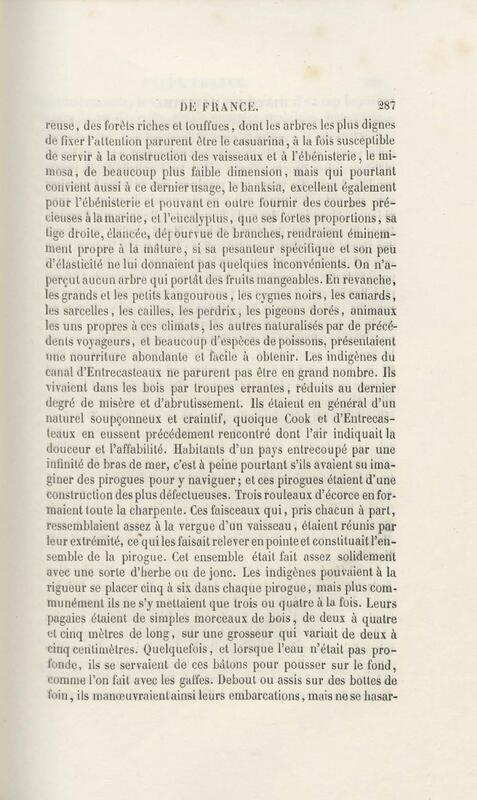 DE FRANCE. 287

reuse, des forêts riches et touffues, dont les arbres les plus dignes de fixer l'attention parurent être le casuarina, à la fois susceptible de servir à la construction des vaisseaux et à l'ébénisterie, le mimosa, de beaucoup plus faible dimension, mais qui pourtant convient aussi à ce dernier usage, le banksia, excellent également pour l'ébénisterie et pouvant en outre fournir des courbes précieuses à la marine, et l'eucalyptus, que ses fortes proportions, sa tige droite, élancée, dépourvue de branches, rendraient éminemment propre à la mâture, si sa pesanteur spécifique et son peu d'élasticité ne lui donnaient pas quelques inconvénients. On n'aperçut aucun arbre qui portât des fruits mangeables. En revanche, les grands et les petits kangourous, les cygnes noirs, les canards, les sarcelles, les cailles, les perdrix, les pigeons dorés, animaux les uns propres à ces climats, les autres naturalisés par de précédents voyageurs, et beaucoup d'espèces de poissons, présentaient une nourriture abondante et facile à obtenir. Les indigènes du canal d'Entrecasteaux ne parurent pas être en grand nombre. Ils vivaient dans les bois par troupes errantes, réduits au dernier degré de misère et d'abrutissement. Ils étaient en général d'un naturel soupçonneux et craintif, quoique Cook et d'Entrecasteaux en eussent précédement rencontré dont l'air indiquait la douceur et l'affabilité. Habitants d'un pays entrecoupé par une infinité de bras de mer, c'est à peine pourtant s'ils avaient su imaginer des pirogues pour y naviguer; et ces pirogues étaient d'une construction des plus défectueuses. Trois rouleaux d'écorce en formaient toute la charpente. Ces faisceaux qui, pris chacun à part, ressemblaient assez à la vergue d'un vaisseau, étaient réunis par leur extrémité, ce qui les faisait relever en pointe et constituait l'ensemble de la pirogue. Cet ensemble était fait assez solidement avec une sorte d'herbe ou de jonc. Les indigènes pouvaient à la rigueur se placer cinq à six dans chaque pirogue, mais plus communément ils ne s'y mettaient que trois ou quatre à la fois. Leurs pagaies étaient de simples morceaux de bois, de deux à quatre et cinq mètres de long, sur une grosseur qui variait de deux à cinq centimètres. Quelquefois, et lorsque l'eau n'était pas profonde, ils se servaient de ces bâtons pour pousser sur le fond, comme l'on fait avec les gaffes. Debout ou assis sur des bottes de foin, ils manœuvraient ainsi leurs embarcations, mais ne se hasar-